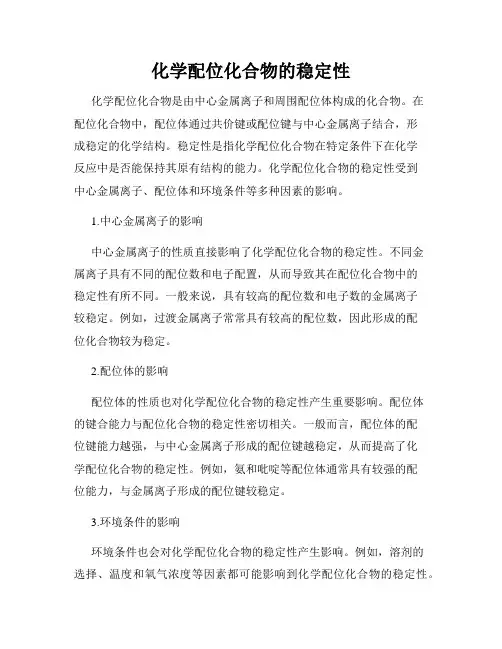 化学配位化合物的稳定性

化学配位化合物是由中心金属离子和周围配位体构成的化合物。在配位化合物中，配位体通过共价键或配位键与中心金属离子结合，形成稳定的化学结构。稳定性是指化学配位化合物在特定条件下在化学反应中是否能保持其原有结构的能力。化学配位化合物的稳定性受到中心金属离子、配位体和环境条件等多种因素的影响。

1.中心金属离子的影响

中心金属离子的性质直接影响了化学配位化合物的稳定性。不同金属离子具有不同的配位数和电子配置，从而导致其在配位化合物中的稳定性有所不同。一般来说，具有较高的配位数和电子数的金属离子较稳定。例如，过渡金属离子常常具有较高的配位数，因此形成的配位化合物较为稳定。

2.配位体的影响

配位体的性质也对化学配位化合物的稳定性产生重要影响。配位体的键合能力与配位化合物的稳定性密切相关。一般而言，配位体的配位键能力越强，与中心金属离子形成的配位键越稳定，从而提高了化学配位化合物的稳定性。例如，氨和吡啶等配位体通常具有较强的配位能力，与金属离子形成的配位键较稳定。

3.环境条件的影响

环境条件也会对化学配位化合物的稳定性产生影响。例如，溶剂的选择、温度和氧气浓度等因素都可能影响到化学配位化合物的稳定性。